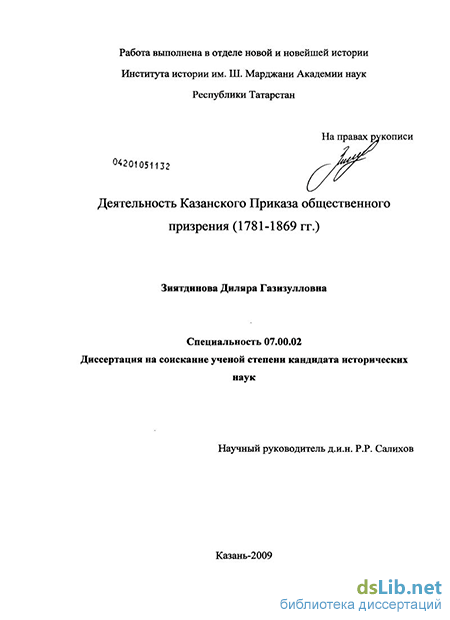 Работа выполнена в отделе новой и новейшей истории

Института истории им. Ш. Марджани Академии наук

Республики Татарстан

На правах рукописи

04201051132

Деятельность Казанского Приказа общественного призрения (1781-1869 гг.)

Зиятдинова Диляра Газизулловна

Специальность 07.00.02

Диссертация на соискание ученой степени кандидата исторических наук

Научный руководитель д.и.н. Р.Р. Салихов

Казань-2009

dsLib.net
библиотека диссертаций